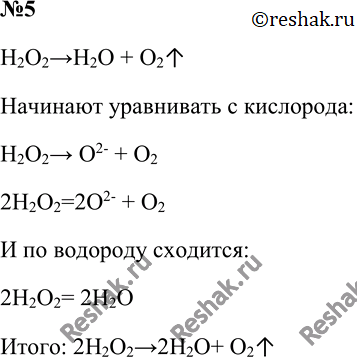 №5

©reshak.ru

$H_2O_2 \rightarrow H_2O + O_2\uparrow$

Начинают уравнивать с кислорода:

$H_2O_2 \rightarrow O^{2-} + O_2$

$2H_2O_2 = 2O^{2-} + O_2$

И по водороду сходится:

$2H_2O_2 = 2H_2O$

Итого: $2H_2O_2 \rightarrow 2H_2O + O_2\uparrow$

Reshak.ru Reshak.ru Reshak